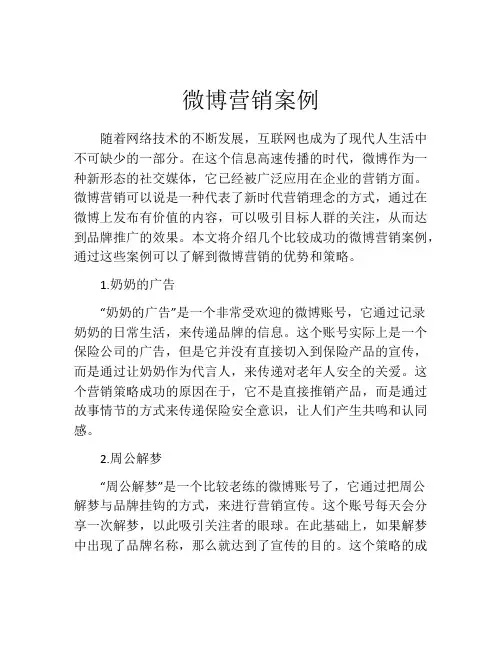 微博营销案例

随着网络技术的不断发展，互联网也成为了现代人生活中不可缺少的一部分。在这个信息高速传播的时代，微博作为一种新形态的社交媒体，它已经被广泛应用在企业的营销方面。微博营销可以说是一种代表了新时代营销理念的方式，通过在微博上发布有价值的内容，可以吸引目标人群的关注，从而达到品牌推广的效果。本文将介绍几个比较成功的微博营销案例，通过这些案例可以了解到微博营销的优势和策略。

1.奶奶的广告

“奶奶的广告”是一个非常受欢迎的微博账号，它通过记录奶奶的日常生活，来传递品牌的信息。这个账号实际上是一个保险公司的广告，但是它并没有直接切入到保险产品的宣传，而是通过让奶奶作为代言人，来传递对老年人安全的关爱。这个营销策略成功的原因在于，它不是直接推销产品，而是通过故事情节的方式来传递保险安全意识，让人们产生共鸣和认同感。

2.周公解梦

“周公解梦”是一个比较老练的微博账号了，它通过把周公解梦与品牌挂钩的方式，来进行营销宣传。这个账号每天会分享一次解梦，以此吸引关注者的眼球。在此基础上，如果解梦中出现了品牌名称，那么就达到了宣传的目的。这个策略的成